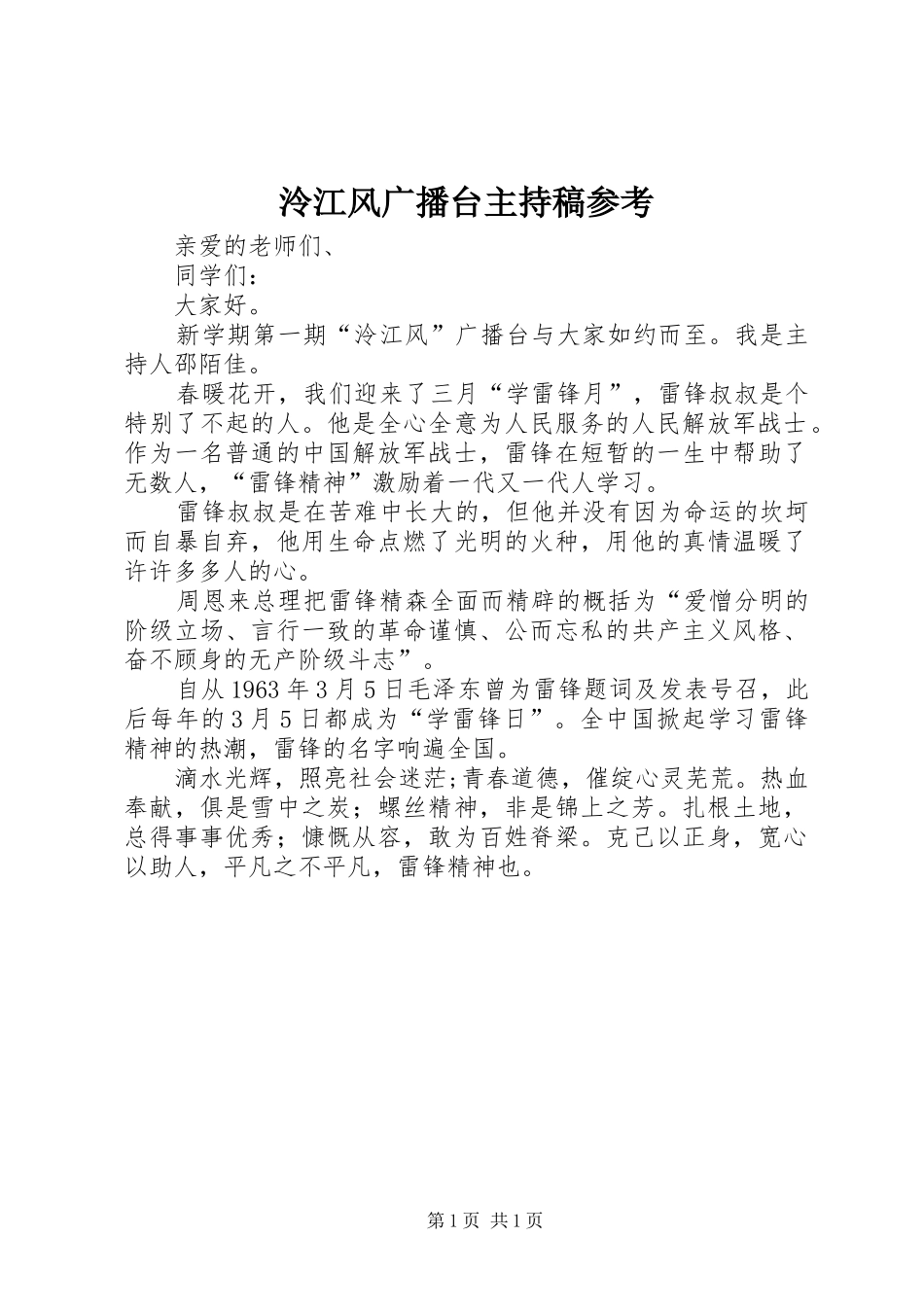 泠江风广播台主持稿参考

亲爱的老师们、

同学们：

大家好。

新学期第一期“泠江风”广播台与大家如约而至。我是主持人邵陌佳。

春暖花开，我们迎来了三月“学雷锋月”，雷锋叔叔是个特别了不起的人。他是全心全意为人民服务的人民解放军战士。作为一名普通的中国解放军战士，雷锋在短暂的一生中帮助了无数人，“雷锋精神”激励着一代又一代人学习。

雷锋叔叔是在苦难中长大的，但他并没有因为命运的坎坷而自暴自弃，他用生命点燃了光明的火种，用他的真情温暖了许许多多人的心。

周恩来总理把雷锋精森全面而精辟的概括为“爱憎分明的阶级立场、言行一致的革命谨慎、公而忘私的共产主义风格、奋不顾身的无产阶级斗志”。

自从1963年3月5日毛泽东曾为雷锋题词及发表号召，此后每年的3月5日都成为“学雷锋日”。全中国掀起学习雷锋精神的热潮，雷锋的名字响遍全国。

滴水光辉，照亮社会迷茫;青春道德，催绽心灵芜荒。热血奉献，俱是雪中之炭；螺丝精神，非是锦上之芳。扎根土地，总得事事优秀；慷慨从容，敢为百姓脊梁。克己以正身，宽心以助人，平凡之不平凡，雷锋精神也。

第1页 共1页